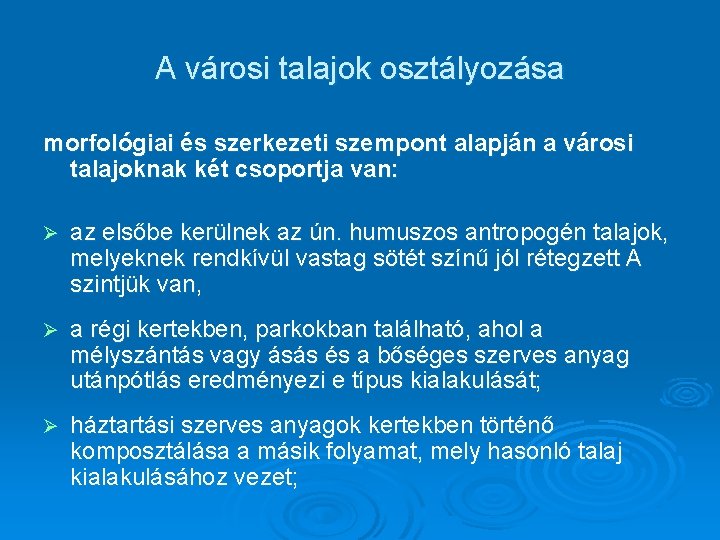 A városi talajok osztályozása

morfológiai és szerkezeti szempont alapján a városi talajoknak két csoportja van:

➢ az elsőbe kerülnek az ún. humuszos antropogén talajok, melyeknek rendkívül vastag sötét színű jól rétegzett A szintjük van,

➢ a régi kertekben, parkokban található, ahol a mélyszántás vagy ásás és a bőséges szerves anyag utánpótlás eredményezi e típus kialakulását;

➢ háztartási szerves anyagok kertekben történő komposztálása a másik folyamat, mely hasonló talaj kialakulásához vezet;